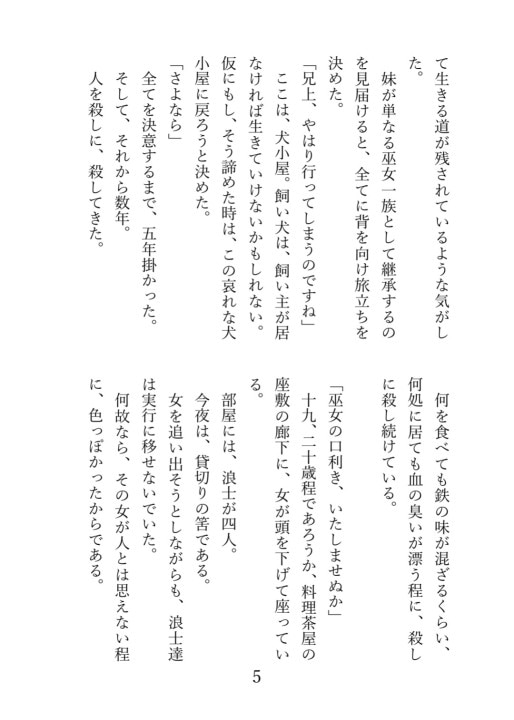 て生きる道が残されているような気がした。

妹が単なる巫女一族として継承するのを見届けると、全てに背を向け旅立ちを決めた。

「兄上、やはり行ってしまうのですね」

ここは、犬小屋。飼い犬は、飼い主が居なければ生きていけないかもしれない。仮にもし、そう諦めた時は、この哀れな犬小屋に戻ろうと決めた。

「さよなら」

全てを決意するまで、五年掛かった。

そして、それから数年。

人を殺しに、殺してきた。

何を食べても鉄の味が混ざるくらい、何処に居ても血の臭いが漂う程に、殺しに殺し続けている。

「巫女の口利き、いたしませぬか」

十九、二十歳程であろうか、料理茶屋の座敷の廊下に、女が頭を下げて座っている。

部屋には、浪士が四人。

今夜は、貸切りの筈である。

女を追い出そうとしながらも、浪士達は実行に移せないでいた。

何故なら、その女が人とは思えない程に、色っぽかったからである。

5